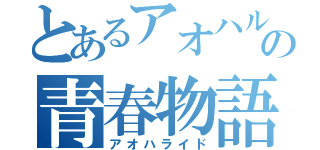 とあるアオハルの
青春物語
アオハライド